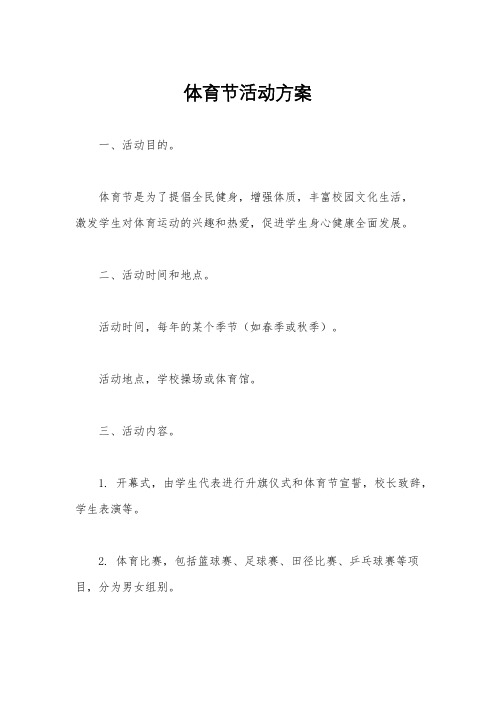 体育节活动方案

一、活动目的。

体育节是为了提倡全民健身，增强体质，丰富校园文化生活，激发学生对体育运动的兴趣和热爱，促进学生身心健康全面发展。

二、活动时间和地点。

活动时间，每年的某个季节（如春季或秋季）。

活动地点，学校操场或体育馆。

三、活动内容。

1. 开幕式，由学生代表进行升旗仪式和体育节宣誓，校长致辞，学生表演等。

2. 体育比赛，包括篮球赛、足球赛、田径比赛、乒乓球赛等项目，分为男女组别。